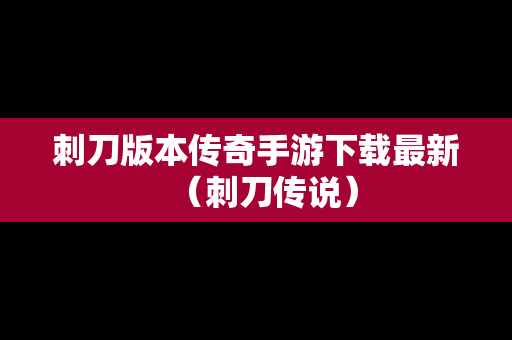 刺刀版本传奇手游下载最新（刺刀传说）